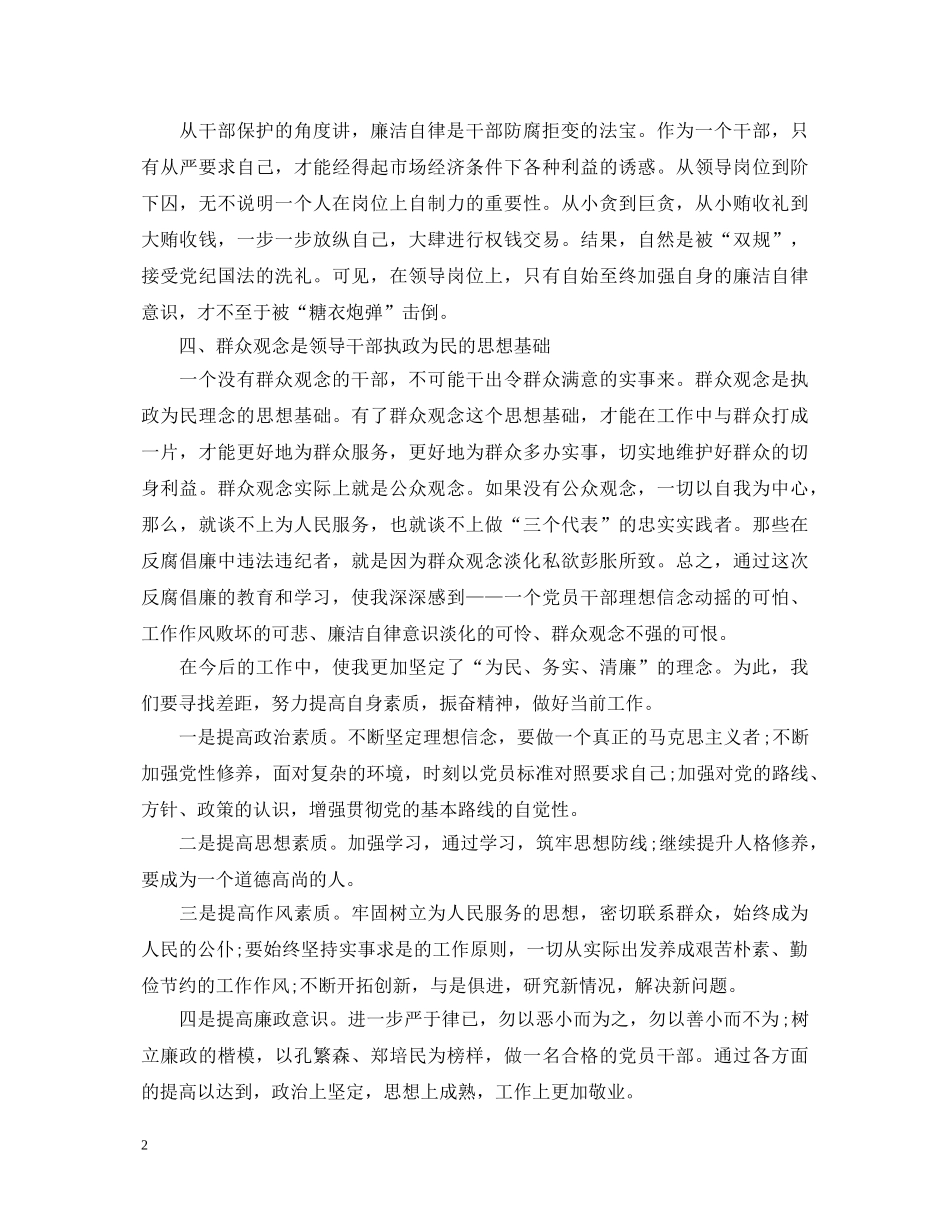 从干部保护的角度讲，廉洁自律是干部防腐拒变的法宝。作为一个干部，只有从严要求自己，才能经得起市场经济条件下各种利益的诱惑。从领导岗位到阶下囚，无不说明一个人在岗位上自制力的重要性。从小贪到巨贪，从小贿收礼到大贿收钱，一步一步放纵自己，大肆进行权钱交易。结果，自然是被“双规”，接受党纪国法的洗礼。可见，在领导岗位上，只有自始至终加强自身的廉洁自律意识，才不至于被“糖衣炮弹”击倒。

四、群众观念是领导干部执政为民的思想基础

一个没有群众观念的干部，不可能干出令群众满意的实事来。群众观念是执政为民理念的思想基础。有了群众观念这个思想基础，才能在工作中与群众打成一片，才能更好地为群众服务，更好地为群众多办实事，切实地维护好群众的切身利益。群众观念实际上就是公众观念。如果没有公众观念，一切以自我为中心，那么，就谈不上为人民服务，也就谈不上做“三个代表”的忠实实践者。那些在反腐倡廉中违法违纪者，就是因为群众观念淡化私欲彭胀所致。总之，通过这次反腐倡廉的教育和学习，使我深深感到——一个党员干部理想信念动摇的可怕、工作作风败坏的可悲、廉洁自律意识淡化的可怜、群众观念不强的可恨。

在今后的工作中，使我更加坚定了“为民、务实、清廉”的理念。为此，我们要寻找差距，努力提高自身素质，振奋精神，做好当前工作。

一是提高政治素质。不断坚定理想信念，要做一个真正的马克思主义者；不断加强党性修养，面对复杂的环境，时刻以党员标准对照要求自己；加强对党的路线、方针、政策的认识，增强贯彻党的基本路线的自觉性。

二是提高思想素质。加强学习，通过学习，筑牢思想防线；继续提升人格修养，要成为一个道德高尚的人。

三是提高作风素质。牢固树立为人民服务的思想，密切联系群众，始终成为人民的公仆；要始终坚持实事求是的工作原则，一切从实际出发养成艰苦朴素、勤俭节约的工作作风；不断开拓创新，与是俱进，研究新情况，解决新问题。

四是提高廉政意识。进一步严于律已，勿以恶小而为之，勿以善小而不为；树立廉政的楷模，以孔繁森、郑培民为榜样，做一名合格的党员干部。通过各方面的提高以达到，政治上坚定，思想上成熟，工作上更加敬业。

2